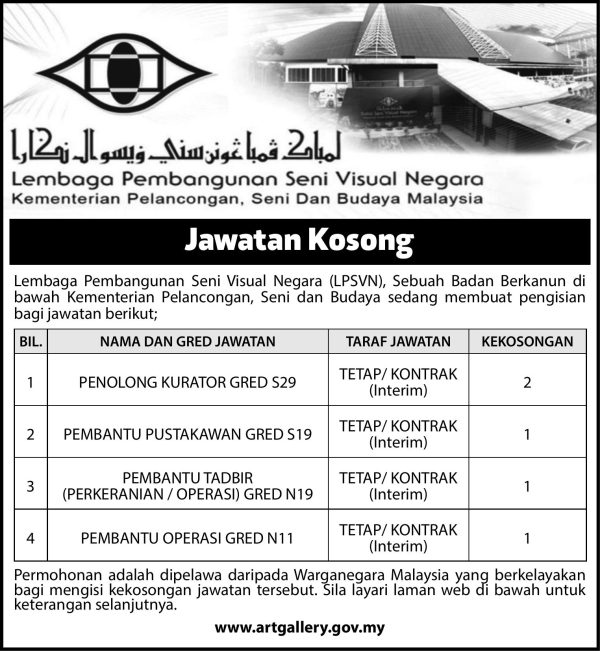 لمباݢ ڤمباڠونن سني ۏيسوال نݢارا

Lembaga Pembangunan Seni Visual Negara
Kementerian Pelancongan, Seni Dan Budaya Malaysia

Jawatan Kosong

Lembaga Pembangunan Seni Visual Negara (LPSVN), Sebuah Badan Berkanun di bawah Kementerian Pelancongan, Seni dan Budaya sedang membuat pengisian bagi jawatan berikut;

| BIL. | NAMA DAN GRED JAWATAN | TARAF JAWATAN | KEKOSONGAN |
|---|---|---|---|
| 1 | PENOLONG KURATOR GRED S29 | TETAP/ KONTRAK (Interim) | 2 |
| 2 | PEMBANTU PUSTAKAWAN GRED S19 | TETAP/ KONTRAK (Interim) | 1 |
| 3 | PEMBANTU TADBIR (PERKERANIAN / OPERASI) GRED N19 | TETAP/ KONTRAK (Interim) | 1 |
| 4 | PEMBANTU OPERASI GRED N11 | TETAP/ KONTRAK (Interim) | 1 |

Permohonan adalah dipelawa daripada Warganegara Malaysia yang berkelayakan bagi mengisi kekosongan jawatan tersebut. Sila layari laman web di bawah untuk keterangan selanjutnya.

www.artgallery.gov.my